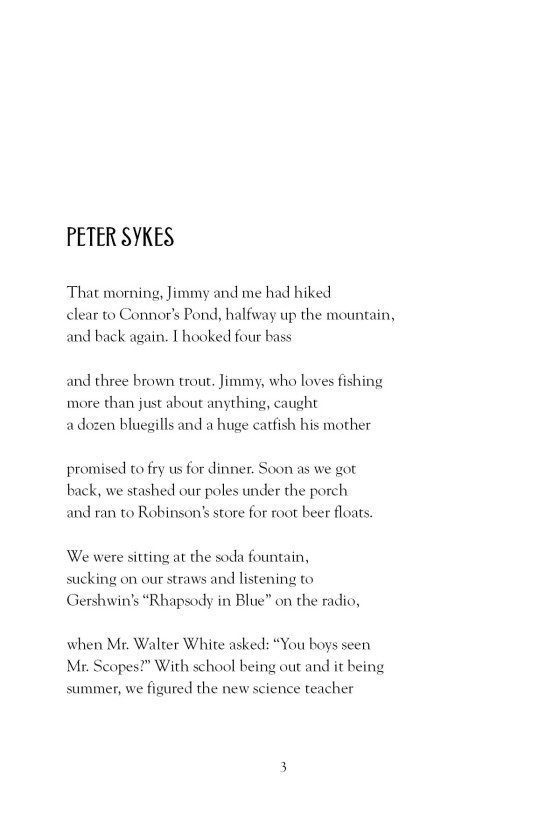 PETER SYKES

That morning, Jimmy and me had hiked
clear to Connor's Pond, halfway up the mountain,
and back again. I hooked four bass

and three brown trout. Jimmy, who loves fishing
more than just about anything, caught
a dozen bluegills and a huge catfish his mother

promised to fry us for dinner. Soon as we got
back, we stashed our poles under the porch
and ran to Robinson's store for root beer floats.

We were sitting at the soda fountain,
sucking on our straws and listening to
Gershwin's "Rhapsody in Blue" on the radio,

when Mr. Walter White asked: "You boys seen
Mr. Scopes?" With school being out and it being
summer, we figured the new science teacher

3